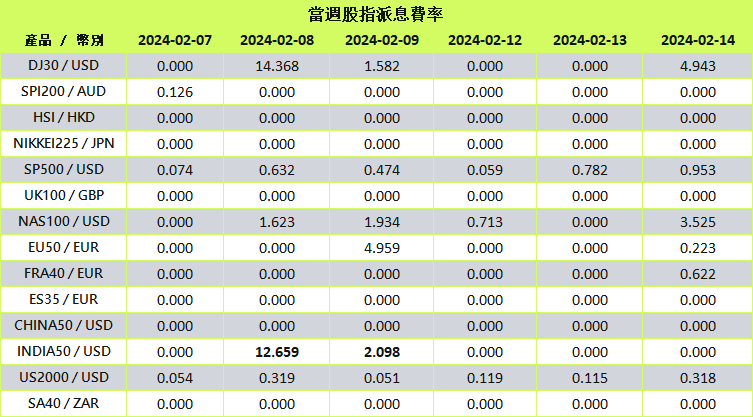 當週股指派息費率

| 產品 / 幣別 | 2024-02-07 | 2024-02-08 | 2024-02-09 | 2024-02-12 | 2024-02-13 | 2024-02-14 |
|---|---|---|---|---|---|---|
| DJ30 / USD | 0.000 | 14.368 | 1.582 | 0.000 | 0.000 | 4.943 |
| SPI200 / AUD | 0.126 | 0.000 | 0.000 | 0.000 | 0.000 | 0.000 |
| HSI / HKD | 0.000 | 0.000 | 0.000 | 0.000 | 0.000 | 0.000 |
| NIKKEI225 / JPN | 0.000 | 0.000 | 0.000 | 0.000 | 0.000 | 0.000 |
| SP500 / USD | 0.074 | 0.632 | 0.474 | 0.059 | 0.782 | 0.953 |
| UK100 / GBP | 0.000 | 0.000 | 0.000 | 0.000 | 0.000 | 0.000 |
| NAS100 / USD | 0.000 | 1.623 | 1.934 | 0.713 | 0.000 | 3.525 |
| EU50 / EUR | 0.000 | 0.000 | 4.959 | 0.000 | 0.000 | 0.223 |
| FRA40 / EUR | 0.000 | 0.000 | 0.000 | 0.000 | 0.000 | 0.622 |
| ES35 / EUR | 0.000 | 0.000 | 0.000 | 0.000 | 0.000 | 0.000 |
| CHINA50 / USD | 0.000 | 0.000 | 0.000 | 0.000 | 0.000 | 0.000 |
| INDIA50 / USD | 0.000 | 12.659 | 2.098 | 0.000 | 0.000 | 0.000 |
| US2000 / USD | 0.054 | 0.319 | 0.051 | 0.119 | 0.115 | 0.318 |
| SA40 / ZAR | 0.000 | 0.000 | 0.000 | 0.000 | 0.000 | 0.000 |